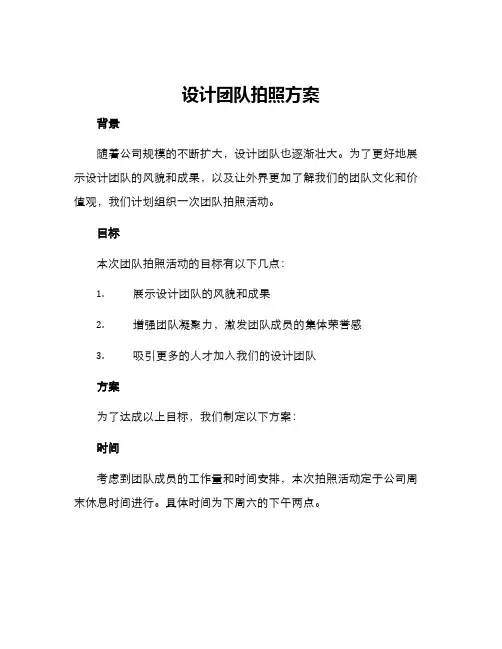 设计团队拍照方案

背景

随着公司规模的不断扩大，设计团队也逐渐壮大。为了更好地展示设计团队的风貌和成果，以及让外界更加了解我们的团队文化和价值观，我们计划组织一次团队拍照活动。

目标

本次团队拍照活动的目标有以下几点：

1. 展示设计团队的风貌和成果

2. 增强团队凝聚力，激发团队成员的集体荣誉感

3. 吸引更多的人才加入我们的设计团队

方案

为了达成以上目标，我们制定以下方案：

时间

考虑到团队成员的工作量和时间安排，本次拍照活动定于公司周末休息时间进行。具体时间为下周六的下午两点。